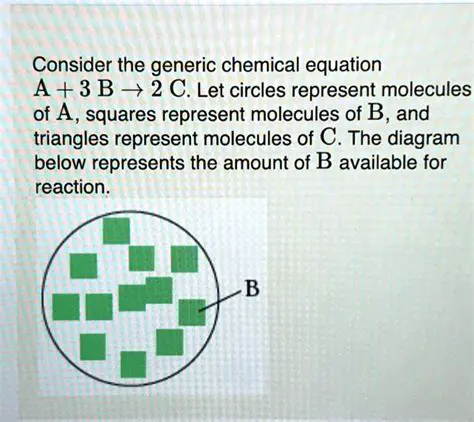 Consider the generic chemical equation $A + 3B \rightarrow 2C$. Let circles represent molecules of $A$, squares represent molecules of $B$, and triangles represent molecules of $C$. The diagram below represents the amount of $B$ available for reaction.

B